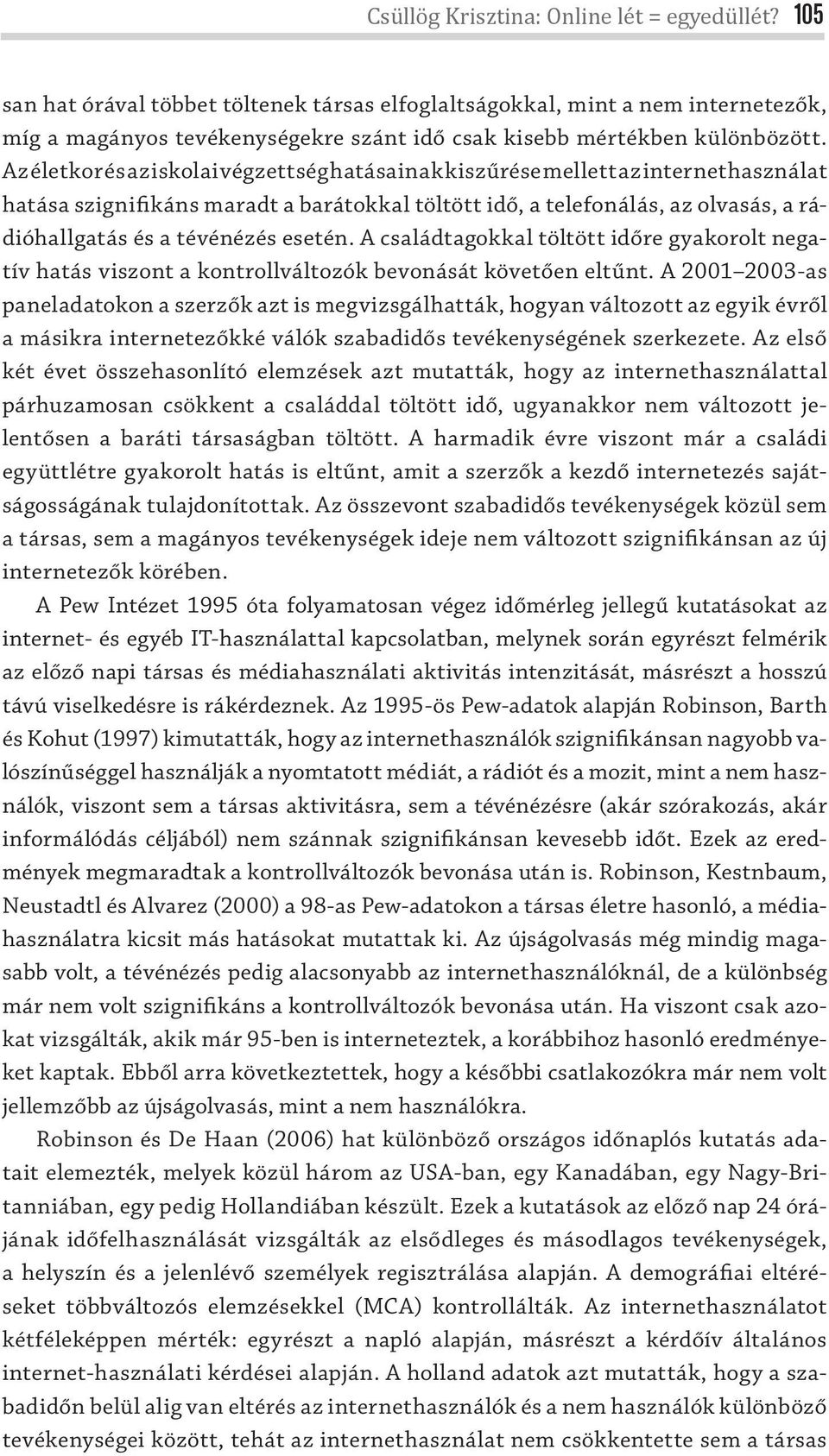 Csüllög Krisztina: Online lét = egyedüllét? 105

san hat órával többet töltenek társas elfoglaltságokkal, mint a nem internetezők, míg a magányos tevékenységekre szánt idő csak kisebb mértékben különbözött. Az életkor és az iskolai végzettség hatásainak kiszűrése mellett az internethasználat hatása szignifikáns maradt a barátokkal töltött idő, a telefonálás, az olvasás, a rádióhallgatás és a tévénézés esetén. A családtagokkal töltött időre gyakorolt negatív hatás viszont a kontrollváltozók bevonását követően eltűnt. A 2001–2003-as paneladatokon a szerzők azt is megvizsgálhatták, hogyan változott az egyik évről a másikra internetezőkké válók szabadidős tevékenységének szerkezete. Az első két évet összehasonlító elemzések azt mutatták, hogy az internethasználattal párhuzamosan csökkent a családdal töltött idő, ugyanakkor nem változott jelentősen a baráti társaságban töltött. A harmadik évre viszont már a családi együttlétre gyakorolt hatás is eltűnt, amit a szerzők a kezdő internetezés sajátságosságának tulajdonítottak. Az összevont szabadidős tevékenységek közül sem a társas, sem a magányos tevékenységek ideje nem változott szignifikánsan az új internetezők körében.

A Pew Intézet 1995 óta folyamatosan végez időmérleg jellegű kutatásokat az internet- és egyéb IT-használattal kapcsolatban, melynek során egyrészt felmérik az előző napi társas és médiahasználati aktivitás intenzitását, másrészt a hosszú távú viselkedésre is rákérdeznek. Az 1995-ös Pew-adatok alapján Robinson, Barth és Kohut (1997) kimutatták, hogy az internethasználók szignifikánsan nagyobb valószínűséggel használják a nyomtatott médiát, a rádiót és a mozit, mint a nem használók, viszont sem a társas aktivitásra, sem a tévénézésre (akár szórakozás, akár informálódás céljából) nem szánnak szignifikánsan kevesebb időt. Ezek az eredmények megmaradtak a kontrollváltozók bevonása után is. Robinson, Kestnbaum, Neustadtl és Alvarez (2000) a 98-as Pew-adatokon a társas életre hasonló, a médiahasználatra kicsit más hatásokat mutattak ki. Az újságolvasás még mindig magasabb volt, a tévénézés pedig alacsonyabb az internethasználóknál, de a különbség már nem volt szignifikáns a kontrollváltozók bevonása után. Ha viszont csak azokat vizsgálták, akik már 95-ben is interneteztek, a korábbihoz hasonló eredményeket kaptak. Ebből arra következtettek, hogy a későbbi csatlakozókra már nem volt jellemzőbb az újságolvasás, mint a nem használókra.

Robinson és De Haan (2006) hat különböző országos időnaplós kutatás adatait elemezték, melyek közül három az USA-ban, egy Kanadában, egy Nagy-Britanniában, egy pedig Hollandiában készült. Ezek a kutatások az előző nap 24 órájának időfelhasználását vizsgálták az elsődleges és másodlagos tevékenységek, a helyszín és a jelenlévő személyek regisztrálása alapján. A demográfiai eltéréseket többváltozós elemzésekkel (MCA) kontrollálták. Az internethasználatot kétféleképpen mérték: egyrészt a napló alapján, másrészt a kérdőív általános internet-használati kérdései alapján. A holland adatok azt mutatták, hogy a szabadidőn belül alig van eltérés az internethasználók és a nem használók különböző tevékenységei között, tehát az internethasználat nem csökkentette sem a társas